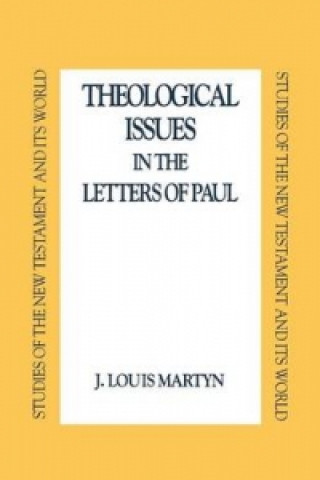 STUDIES OF THE NEW TESTAMENT AND ITS WORLD

THEOLOGICAL ISSUES IN THE LETTERS OF PAUL

J. LOUIS MARTYN

STUDIES OF THE NEW TESTAMENT AND ITS WORLD